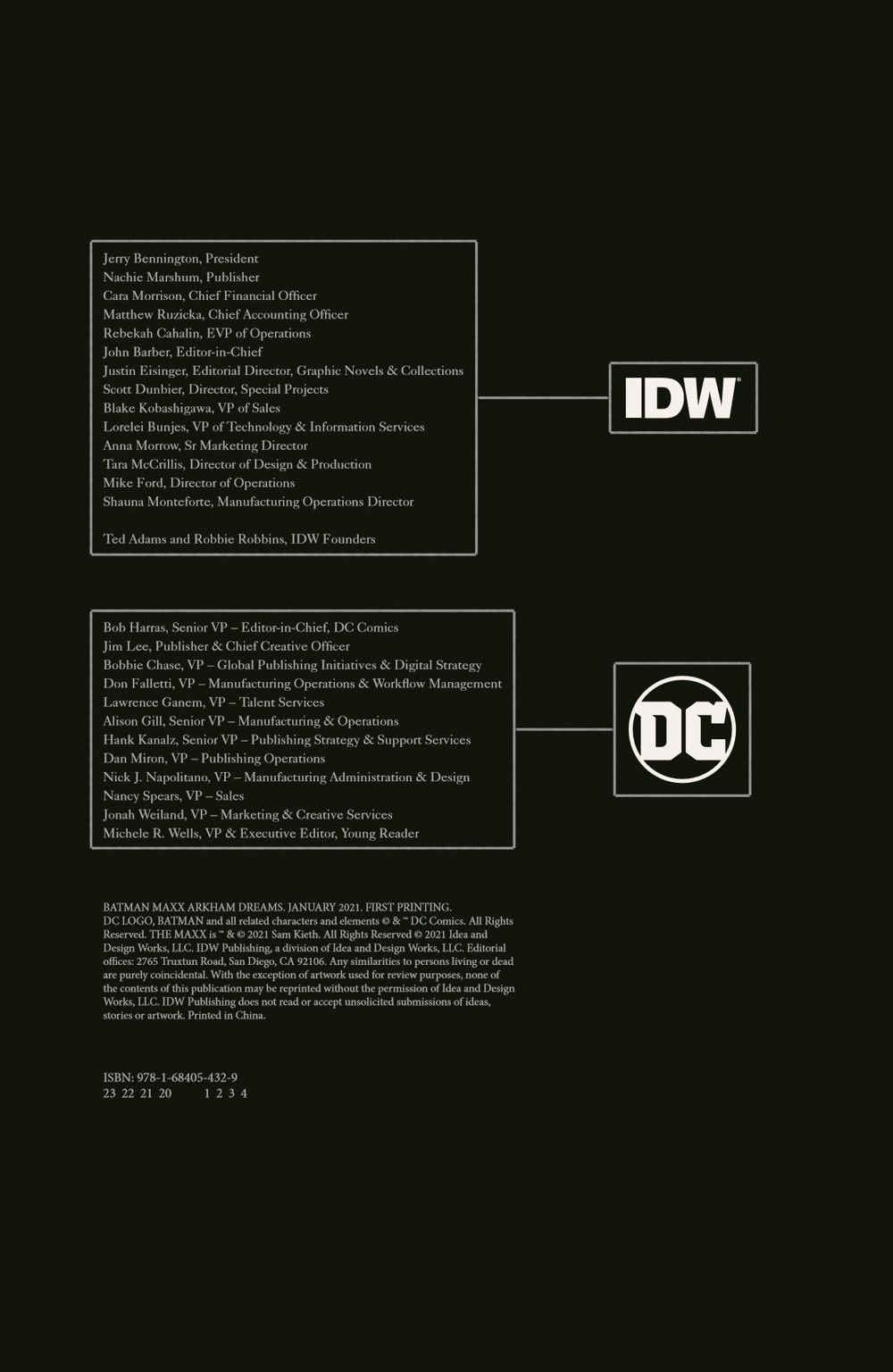 Jerry Bennington, President
Nachie Marshum, Publisher
Cara Morrison, Chief Financial Officer
Matthew Ruzicka, Chief Accounting Officer
Rebekah Cahalin, EVP of Operations
John Barber, Editor-in-Chief
Justin Eisinger, Editorial Director, Graphic Novels & Collections
Scott Dunbier, Director, Special Projects
Blake Kobashigawa, VP of Sales
Lorelei Bunjes, VP of Technology & Information Services
Anna Morrow, Sr Marketing Director
Tara McCrillis, Director of Design & Production
Mike Ford, Director of Operations
Shauna Monteforte, Manufacturing Operations Director

Ted Adams and Robbie Robbins, IDW Founders

IDW

Bob Harras, Senior VP – Editor-in-Chief, DC Comics
Jim Lee, Publisher & Chief Creative Officer
Bobbie Chase, VP – Global Publishing Initiatives & Digital Strategy
Don Falletti, VP – Manufacturing Operations & Workflow Management
Lawrence Ganem, VP – Talent Services
Alison Gill, Senior VP – Manufacturing & Operations
Hank Kanalz, Senior VP – Publishing Strategy & Support Services
Dan Miron, VP – Publishing Operations
Nick J. Napolitano, VP – Manufacturing Administration & Design
Nancy Spears, VP – Sales
Jonah Weiland, VP – Marketing & Creative Services
Michele R. Wells, VP & Executive Editor, Young Reader

DC

BATMAN MAXX ARKHAM DREAMS. JANUARY 2021. FIRST PRINTING. DC LOGO, BATMAN and all related characters and elements © & ™ DC Comics. All Rights Reserved. THE MAXX is ™ & © 2021 Sam Kieth. All Rights Reserved © 2021 Idea and Design Works, LLC. IDW Publishing, a division of Idea and Design Works, LLC. Editorial offices: 2765 Truxtun Road, San Diego, CA 92106. Any similarities to persons living or dead are purely coincidental. With the exception of artwork used for review purposes, none of the contents of this publication may be reprinted without the permission of Idea and Design Works, LLC. IDW Publishing does not read or accept unsolicited submissions of ideas, stories or artwork. Printed in China.

ISBN: 978-1-68405-432-9
23 22 21 20 1 2 3 4